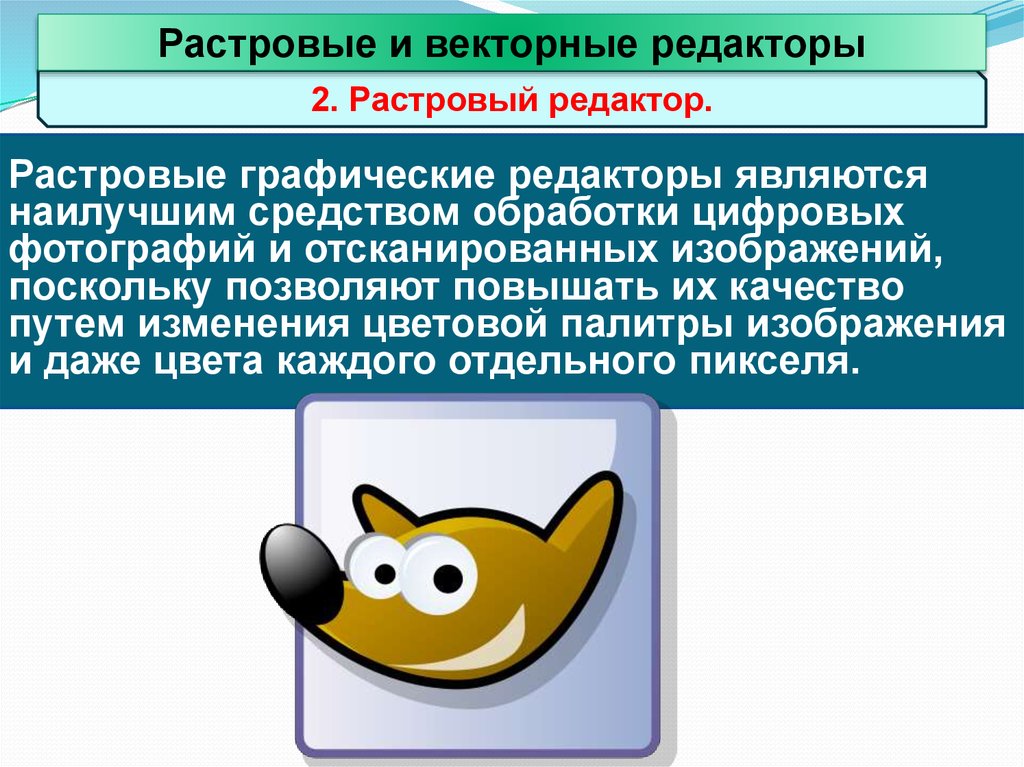 Растровые и векторные редакторы

2. Растровый редактор.

Растровые графические редакторы являются наилучшим средством обработки цифровых фотографий и отсканированных изображений, поскольку позволяют повышать их качество путем изменения цветовой палитры изображения и даже цвета каждого отдельного пикселя.